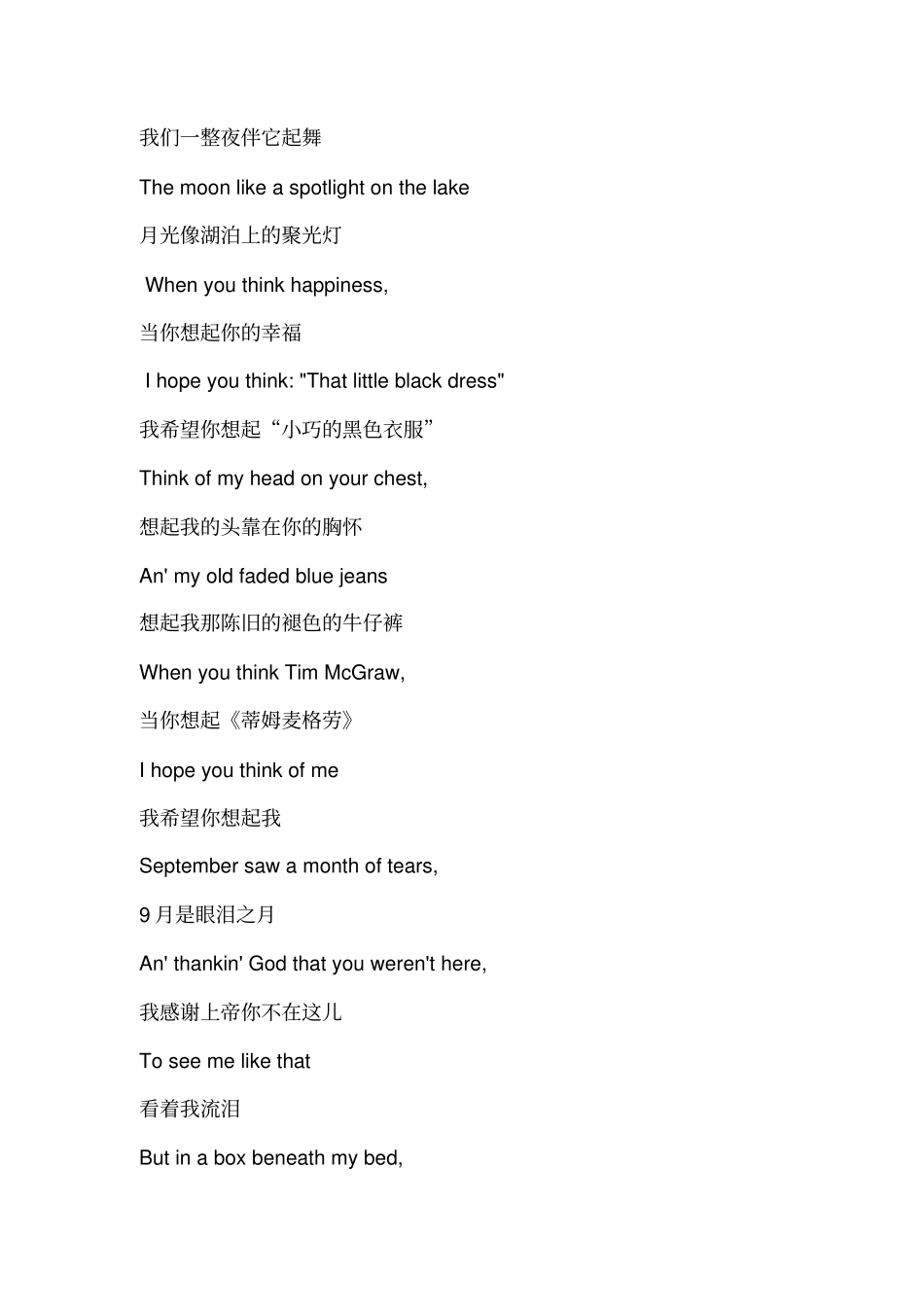 我们一整夜伴它起舞

The moon like a spotlight on the lake

月光像湖泊上的聚光灯

When you think happiness,

当你想起你的幸福

I hope you think: "That little black dress"

我希望你想起“小巧的黑色衣服”

Think of my head on your chest,

想起我的头靠在你的胸怀

An' my old faded blue jeans

想起我那陈旧的褪色的牛仔裤

When you think Tim McGraw,

当你想起《蒂姆麦格劳》

I hope you think of me

我希望你想起我

September saw a month of tears,

9 月是眼泪之月

An' thankin' God that you weren't here,

我感谢上帝你不在这儿

To see me like that

看着我流泪

But in a box beneath my bed,